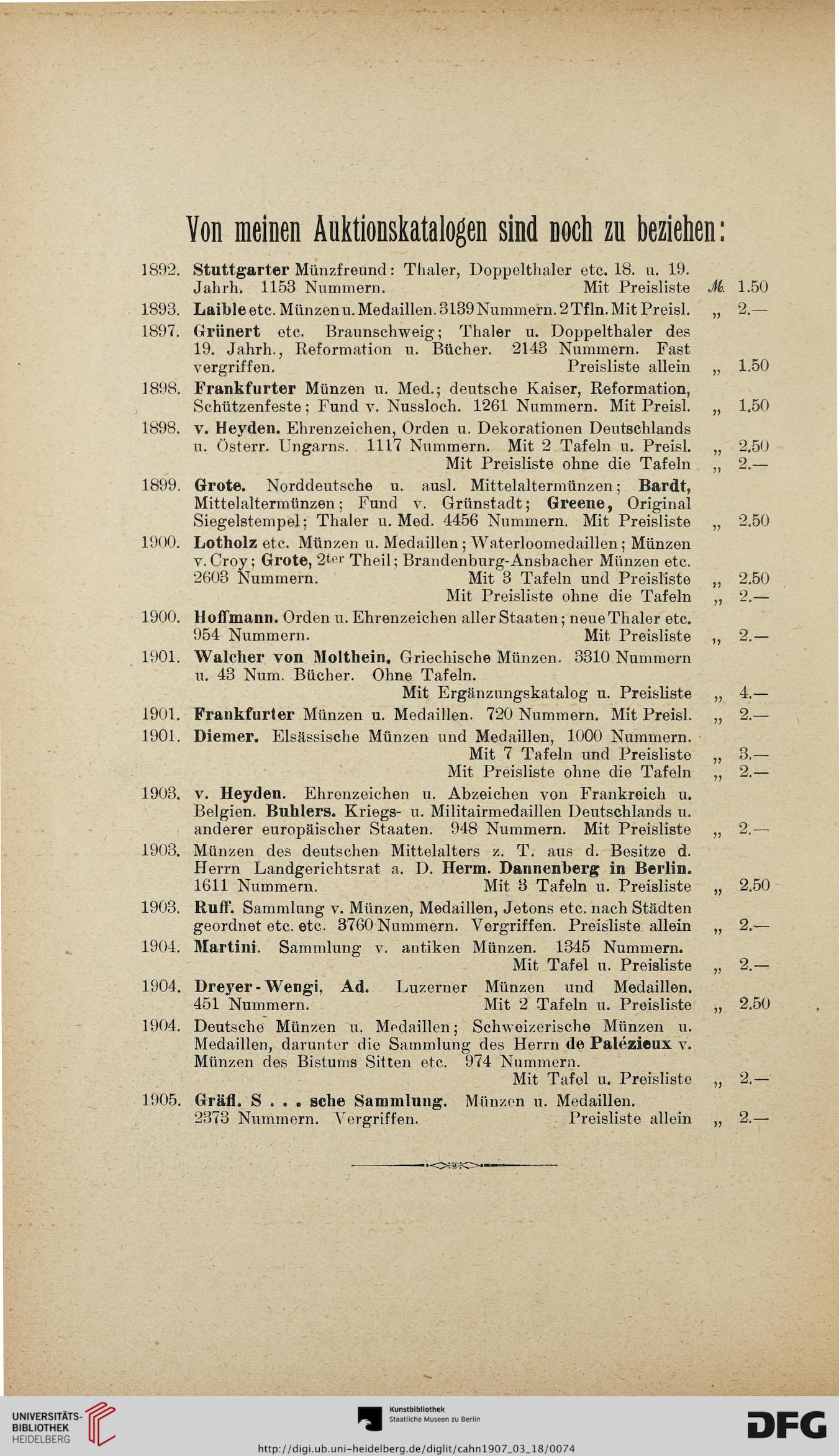 Von meinen Auktionskatalogen sind noch zu beziehen:

1892. Stuttgarter Münzfreund: Thaler, Doppelthaler etc. 18. u. 19. Jahrh. 1153 Nummern. Mit Preisliste ℳ. 1.50

1893. Laible etc. Münzen u. Medaillen. 3139 Nummern. 2 Tfln. Mit Preisl. „ 2.—

1897. Grünert etc. Braunschweig; Thaler u. Doppelthaler des 19. Jahrh., Reformation u. Bücher. 2143 Nummern. Fast vergriffen. Preisliste allein „ 1.50

1898. Frankfurter Münzen u. Med.; deutsche Kaiser, Reformation, Schützenfeste; Fund v. Nussloch. 1261 Nummern. Mit Preisl. „ 1.50

1898. v. Heyden. Ehrenzeichen, Orden u. Dekorationen Deutschlands u. Österr. Ungarns. 1117 Nummern. Mit 2 Tafeln u. Preisl. „ 2.50
Mit Preisliste ohne die Tafeln „ 2.—

1899. Grote. Norddeutsche u. ausl. Mittelaltermünzen; Bardt, Mittelaltermünzen; Fund v. Grünstadt; Greene, Original Siegelstempel; Thaler u. Med. 4456 Nummern. Mit Preisliste „ 2.50

1900. Lotholz etc. Münzen u. Medaillen; Waterloomedaillen; Münzen v. Croy; Grote, 2ter Theil; Brandenburg-Ansbacher Münzen etc. 2603 Nummern. Mit 3 Tafeln und Preisliste „ 2.50
Mit Preisliste ohne die Tafeln „ 2.—

1900. Hoffmann. Orden u. Ehrenzeichen aller Staaten; neue Thaler etc. 954 Nummern. Mit Preisliste „ 2.—

1901. Walcher von Molthein. Griechische Münzen. 3310 Nummern u. 43 Num. Bücher. Ohne Tafeln.
Mit Ergänzungskatalog u. Preisliste „ 4.—

1901. Frankfurter Münzen u. Medaillen. 720 Nummern. Mit Preisl. „ 2.—

1901. Diemer. Elsässische Münzen und Medaillen, 1000 Nummern.
Mit 7 Tafeln und Preisliste „ 3.—
Mit Preisliste ohne die Tafeln „ 2.—

1903. v. Heyden. Ehrenzeichen u. Abzeichen von Frankreich u. Belgien. Buhlers. Kriegs- u. Militairmedaillen Deutschlands u. anderer europäischer Staaten. 948 Nummern. Mit Preisliste „ 2.—

1903. Münzen des deutschen Mittelalters z. T. aus d. Besitze d. Herrn Landgerichtsrat a. D. Herm. Dannenberg in Berlin. 1611 Nummern. Mit 3 Tafeln u. Preisliste „ 2.50

1903. Ruff. Sammlung v. Münzen, Medaillen, Jetons etc. nach Städten geordnet etc. etc. 3760 Nummern. Vergriffen. Preisliste allein „ 2.—

1904. Martini. Sammlung v. antiken Münzen. 1345 Nummern.
Mit Tafel u. Preisliste „ 2.—

1904. Dreyer-Wengi, Ad. Luzerner Münzen und Medaillen. 451 Nummern. Mit 2 Tafeln u. Preisliste „ 2.50

1904. Deutsche Münzen u. Medaillen; Schweizerische Münzen u. Medaillen, darunter die Sammlung des Herrn de Palézieux v. Münzen des Bistums Sitten etc. 974 Nummern.
Mit Tafel u. Preisliste „ 2.—

1905. Gräfl. S . . . sche Sammlung. Münzen u. Medaillen. 2373 Nummern. Vergriffen. Preisliste allein „ 2.—

UNIVERSITÄTS-BIBLIOTHEK HEIDELBERG
Kunstbibliothek Staatliche Museen zu Berlin
DFG
http://digi.ub.uni-heidelberg.de/diglit/cahn1907_03_18/0074